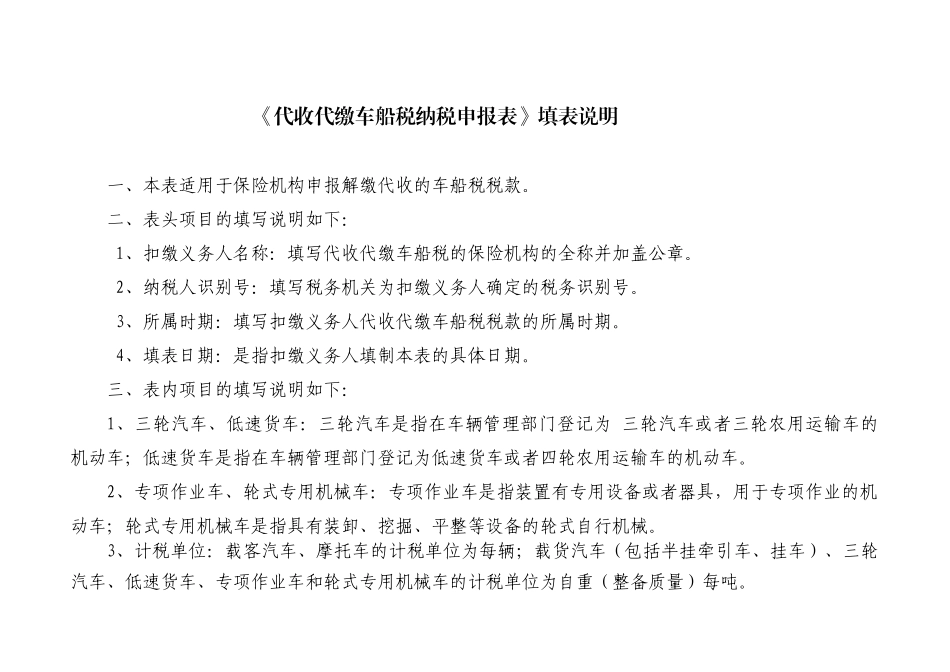 《代收代缴车船税纳税申报表》填表说明

一、本表适用于保险机构申报解缴代收的车船税税款。

二、表头项目的填写说明如下：

1、扣缴义务人名称：填写代收代缴车船税的保险机构的全称并加盖公章。

2、纳税人识别号：填写税务机关为扣缴义务人确定的税务识别号。

3、所属时期：填写扣缴义务人代收代缴车船税税款的所属时期。

4、填表日期：是指扣缴义务人填制本表的具体日期。

三、表内项目的填写说明如下：

1、三轮汽车、低速货车：三轮汽车是指在车辆管理部门登记为 三轮汽车或者三轮农用运输车的机动车；低速货车是指在车辆管理部门登记为低速货车或者四轮农用运输车的机动车。

2、专项作业车、轮式专用机械车：专项作业车是指装置有专用设备或者器具，用于专项作业的机动车；轮式专用机械车是指具有装卸、挖掘、平整等设备的轮式自行机械。

3、计税单位：载客汽车、摩托车的计税单位为每辆；载货汽车（包括半挂牵引车、挂车）、三轮汽车、低速货车、专项作业车和轮式专用机械车的计税单位为自重（整备质量）每吨。